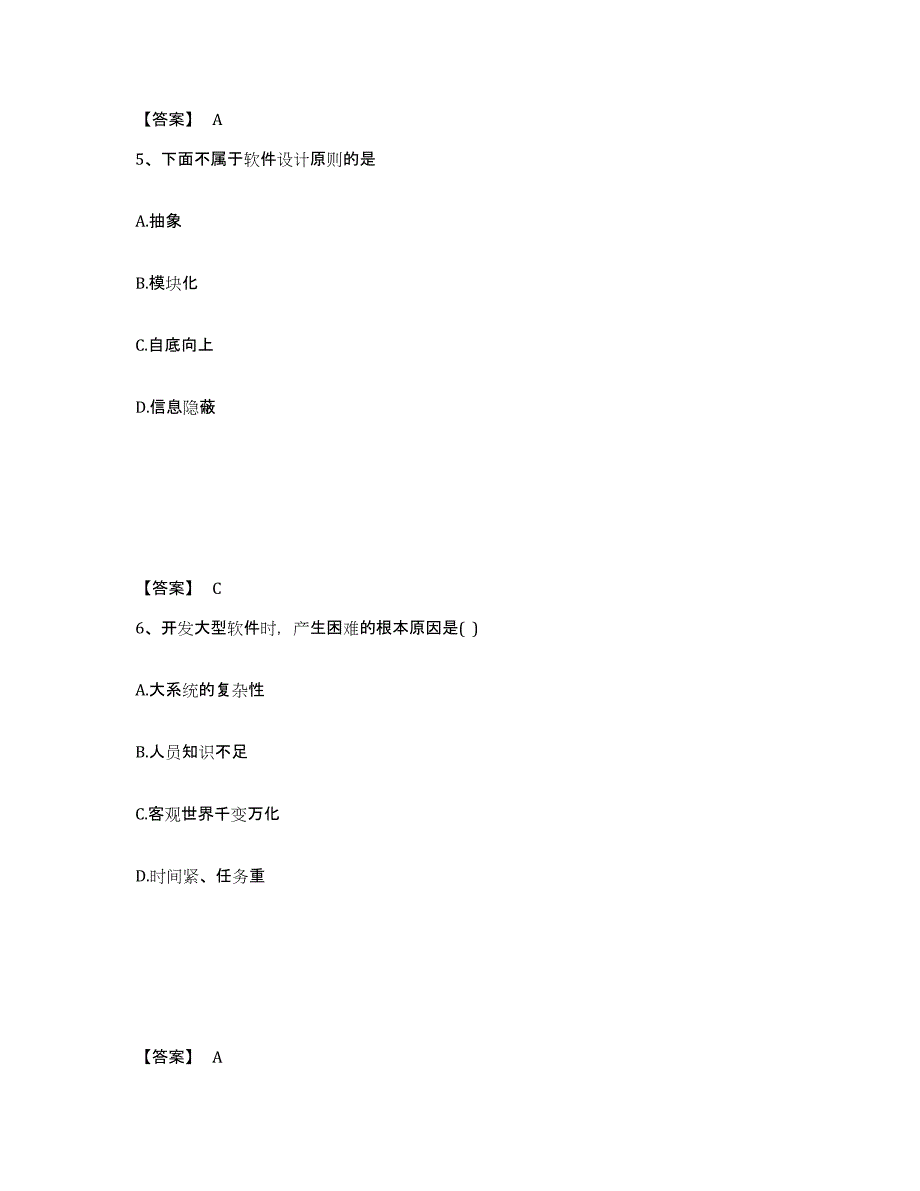 【答案】 A

5、下面不属于软件设计原则的是

A.抽象

B.模块化

C.自底向上

D.信息隐蔽

【答案】 C

6、开发大型软件时，产生困难的根本原因是( )

A.大系统的复杂性

B.人员知识不足

C.客观世界千变万化

D.时间紧、任务重

【答案】 A